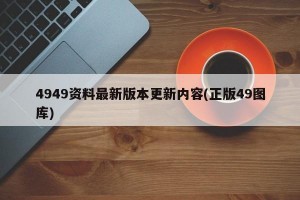 4949资料最新版本更新内容(正版49图库)